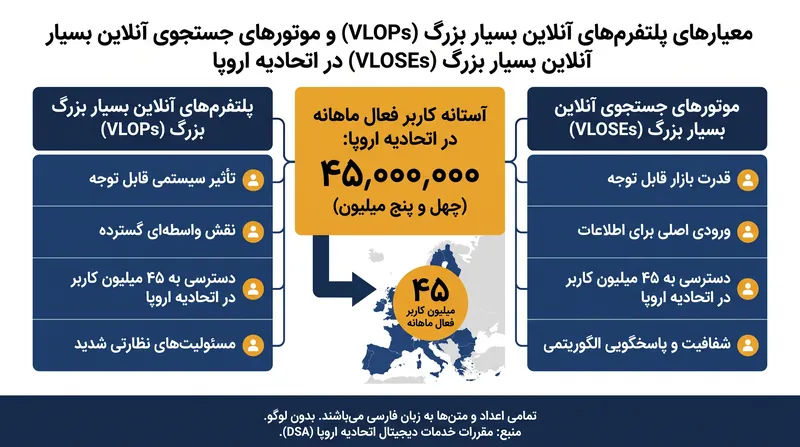 معیارهای پلتفرم‌های آنلاین بسیار بزرگ (VLOPs) و موتورهای جستجوی آنلاین بسیار آنلاین بسیار بزرگ (VLOSEs) در اتحادیه اروپا

موتورهای جستجوی آنلاین بسیار بزرگ (VLOSEs)

قدرت بازار قابل توجه

ورودی اصلی برای اطلاعات

دسترسی به ۴۵ میلیون کاربر در اتحادیه اروپا

شفافیت و پاسخگویی الگوریتمی

آستانه کاربر فعال ماهانه در اتحادیه اروپا:

۴۵,۰۰۰,۰۰۰

(چهل و پنج میلیون)

۴۵
میلیون کاربر فعال ماهانه

پلتفرم‌های آنلاین بسیار بزرگ بزرگ (VLOPs)

تأثیر سیستمی قابل توجه

نقش واسطه‌ای گسترده

دسترسی به ۴۵ میلیون کاربر در اتحادیه اروپا

مسئولیت‌های نظارتی شدید

تمامی اعداد و متن‌ها به زبان فارسی می‌باشند. بدون لوگو.
منبع: مقررات خدمات دیجیتال اتحادیه اروپا (DSA).